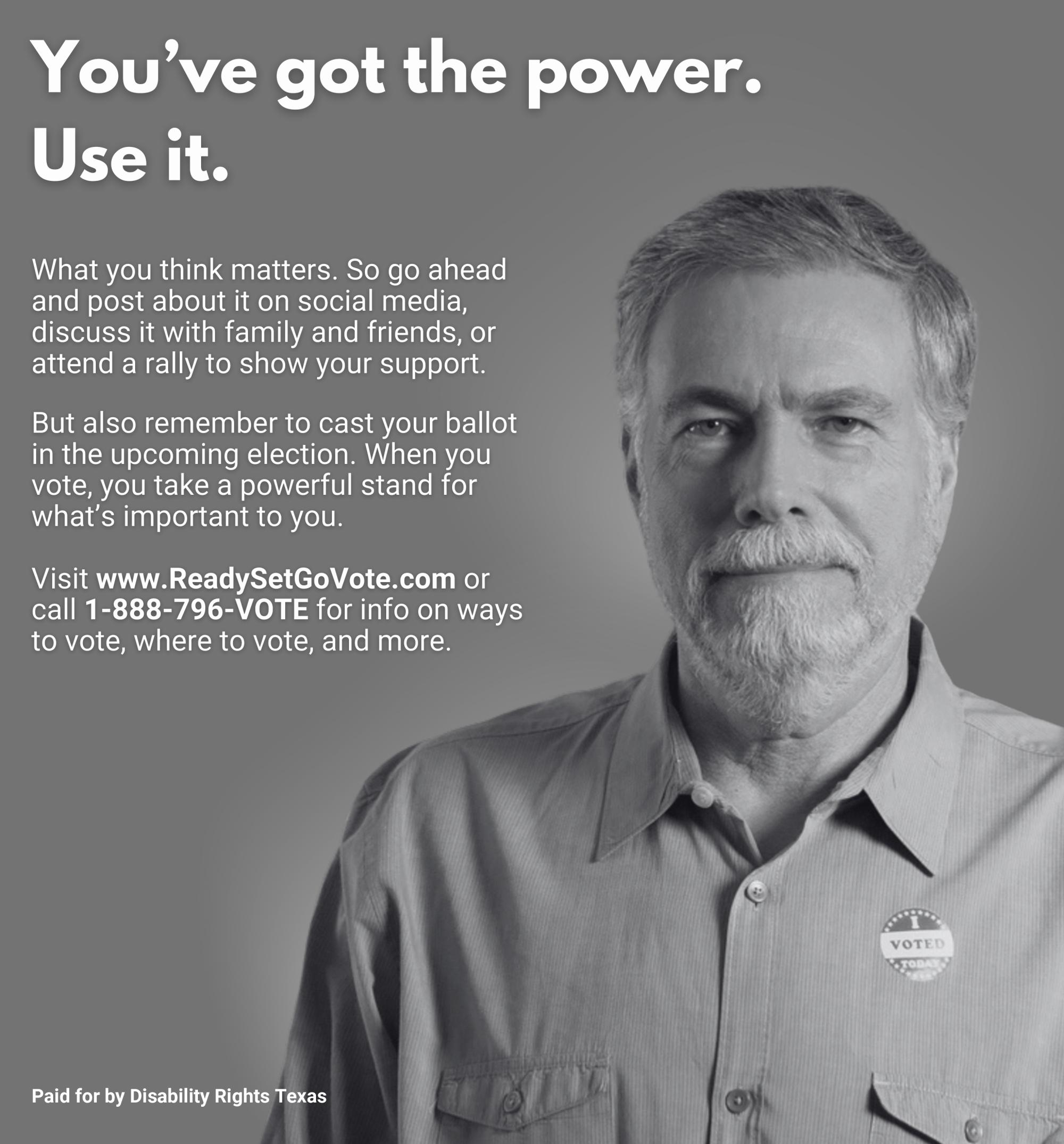 You've got the power.
Use it.

What you think matters. So go ahead and post about it on social media, discuss it with family and friends, or attend a rally to show your support.

But also remember to cast your ballot in the upcoming election. When you vote, you take a powerful stand for what's important to you.

Visit www.ReadySetGoVote.com or call 1-888-796-VOTE for info on ways to vote, where to vote, and more.

I
VOTED
TODAY

Paid for by Disability Rights Texas